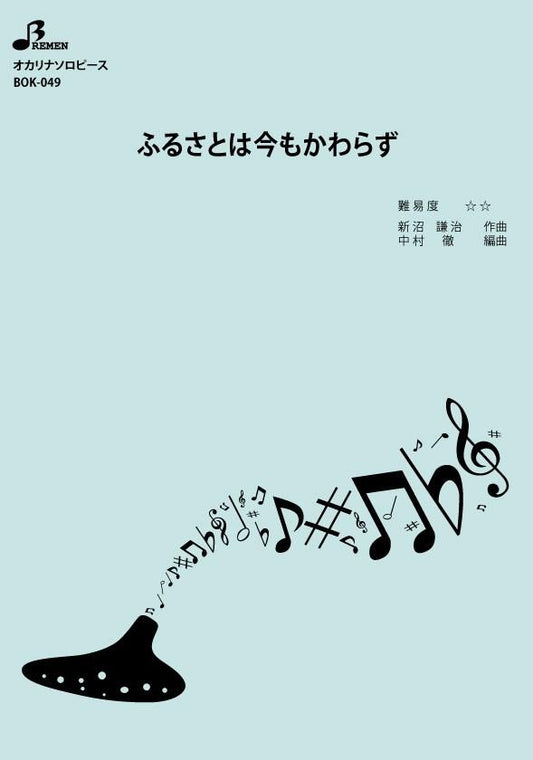 BREMEN
オカリナソロピース
BOK-049

ふるさとは今もかわらず

難易度　☆☆
新沼　謙治　作曲
中村　徹　編曲